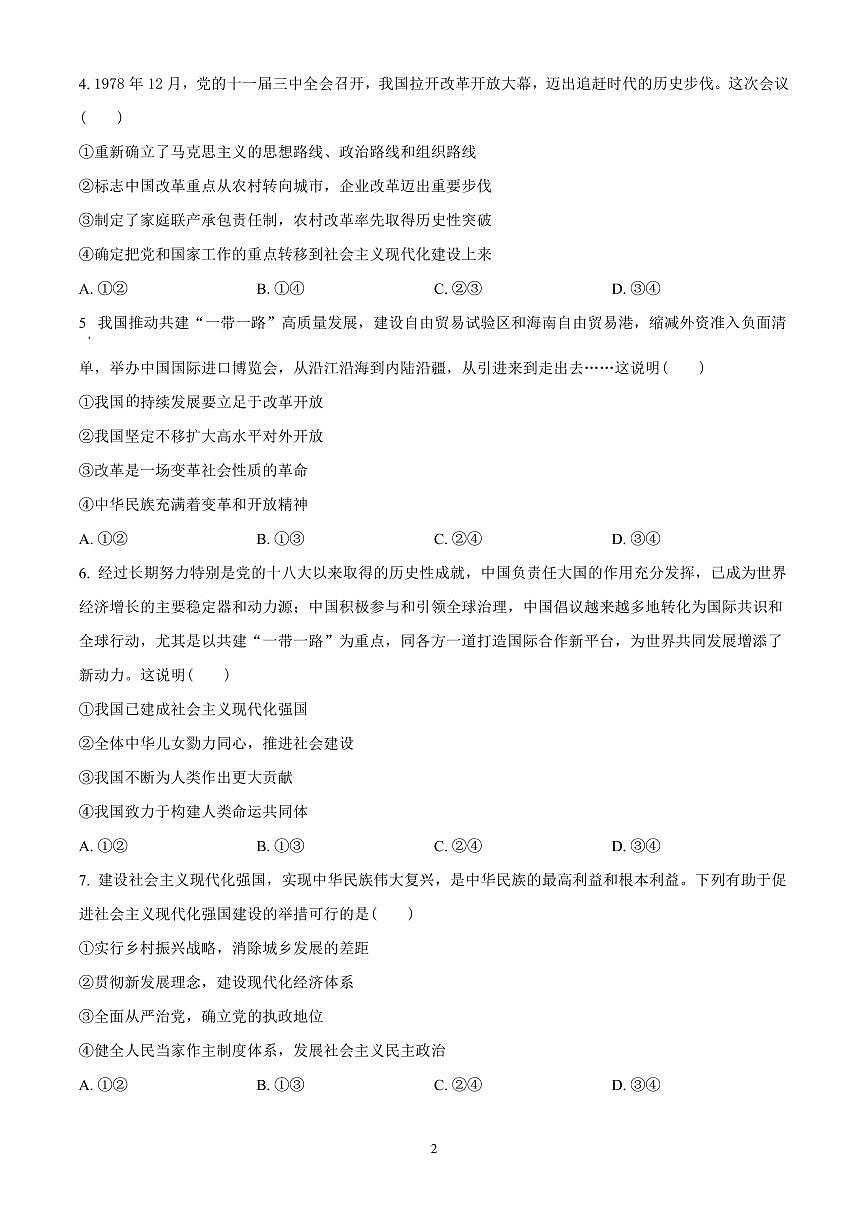 4. 1978 年 12 月，党的十一届三中全会召开，我国拉开改革开放大幕，迈出追赶时代的历史步伐。这次会议(　　)

①重新确立了马克思主义的思想路线、政治路线和组织路线

②标志中国改革重点从农村转向城市，企业改革迈出重要步伐

③制定了家庭联产承包责任制，农村改革率先取得历史性突破

④确定把党和国家工作的重点转移到社会主义现代化建设上来

A. ①②　　B. ①④　　C. ②③　　D. ③④

5. 我国推动共建“一带一路”高质量发展，建设自由贸易试验区和海南自由贸易港，缩减外资准入负面清单，举办中国国际进口博览会，从沿江沿海到内陆沿疆，从引进来到走出去……这说明(　　)

①我国的持续发展要立足于改革开放

②我国坚定不移扩大高水平对外开放

③改革是一场变革社会性质的革命

④中华民族充满着变革和开放精神

A. ①②　　B. ①③　　C. ②④　　D. ③④

6. 经过长期努力特别是党的十八大以来取得的历史性成就，中国负责任大国的作用充分发挥，已成为世界经济增长的主要稳定器和动力源；中国积极参与和引领全球治理，中国倡议越来越多地转化为国际共识和全球行动，尤其是以共建“一带一路”为重点，同各方一道打造国际合作新平台，为世界共同发展增添了新动力。这说明(　　)

①我国已建成社会主义现代化强国

②全体中华儿女勠力同心，推进社会建设

③我国不断为人类作出更大贡献

④我国致力于构建人类命运共同体

A. ①②　　B. ①③　　C. ②④　　D. ③④

7. 建设社会主义现代化强国，实现中华民族伟大复兴，是中华民族的最高利益和根本利益。下列有助于促进社会主义现代化强国建设的举措可行的是(　　)

①实行乡村振兴战略，消除城乡发展的差距

②贯彻新发展理念，建设现代化经济体系

③全面从严治党，确立党的执政地位

④健全人民当家作主制度体系，发展社会主义民主政治

A. ①②　　B. ①③　　C. ②④　　D. ③④

2